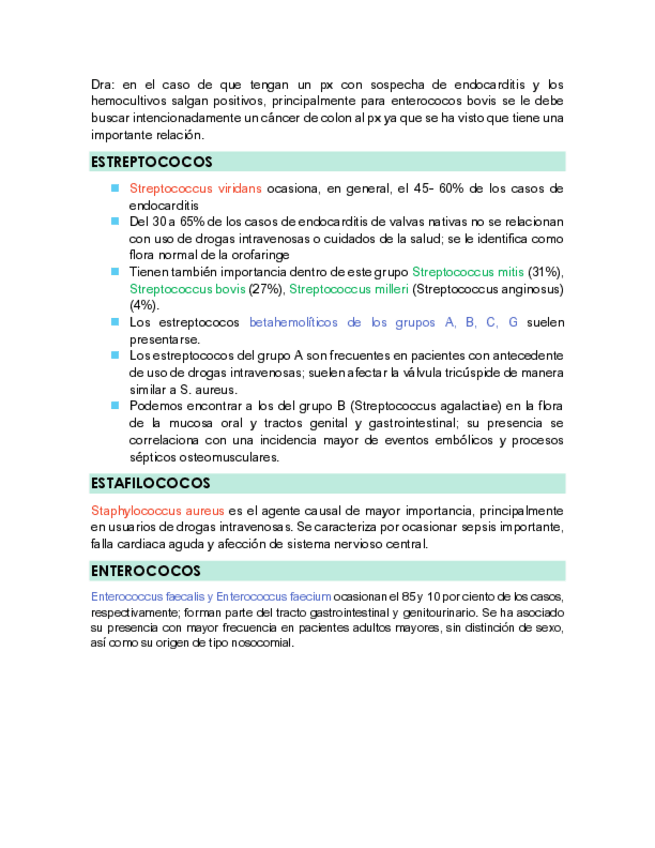 Dra: en el caso de que tengan un px con sospecha de endocarditis y los hemocultivos salgan positivos, principalmente para enterococos bovis se le debe buscar intencionadamente un cáncer de colon al px ya que se ha visto que tiene una importante relación.

ESTREPTOCOCOS

- Streptococcus viridans ocasiona, en general, el 45- 60% de los casos de endocarditis
- Del 30 a 65% de los casos de endocarditis de valvas nativas no se relacionan con uso de drogas intravenosas o cuidados de la salud; se le identifica como flora normal de la orofaringe
- Tienen también importancia dentro de este grupo Streptococcus mitis (31%), Streptococcus bovis (27%), Streptococcus milleri (Streptococcus anginosus) (4%).
- Los estreptococos betahemolíticos de los grupos A, B, C, G suelen presentarse.
- Los estreptococos del grupo A son frecuentes en pacientes con antecedente de uso de drogas intravenosas; suelen afectar la válvula tricúspide de manera similar a S. aureus.
- Podemos encontrar a los del grupo B (Streptococcus agalactiae) en la flora de la mucosa oral y tractos genital y gastrointestinal; su presencia se correlaciona con una incidencia mayor de eventos embólicos y procesos sépticos osteomusculares.

ESTAFILOCOCOS

Staphylococcus aureus es el agente causal de mayor importancia, principalmente en usuarios de drogas intravenosas. Se caracteriza por ocasionar sepsis importante, falla cardiaca aguda y afección de sistema nervioso central.

ENTEROCOCOS

Enterococcus faecalis y Enterococcus faecium ocasionan el 85 y 10 por ciento de los casos, respectivamente; forman parte del tracto gastrointestinal y genitourinario. Se ha asociado su presencia con mayor frecuencia en pacientes adultos mayores, sin distinción de sexo, así como su origen de tipo nosocomial.